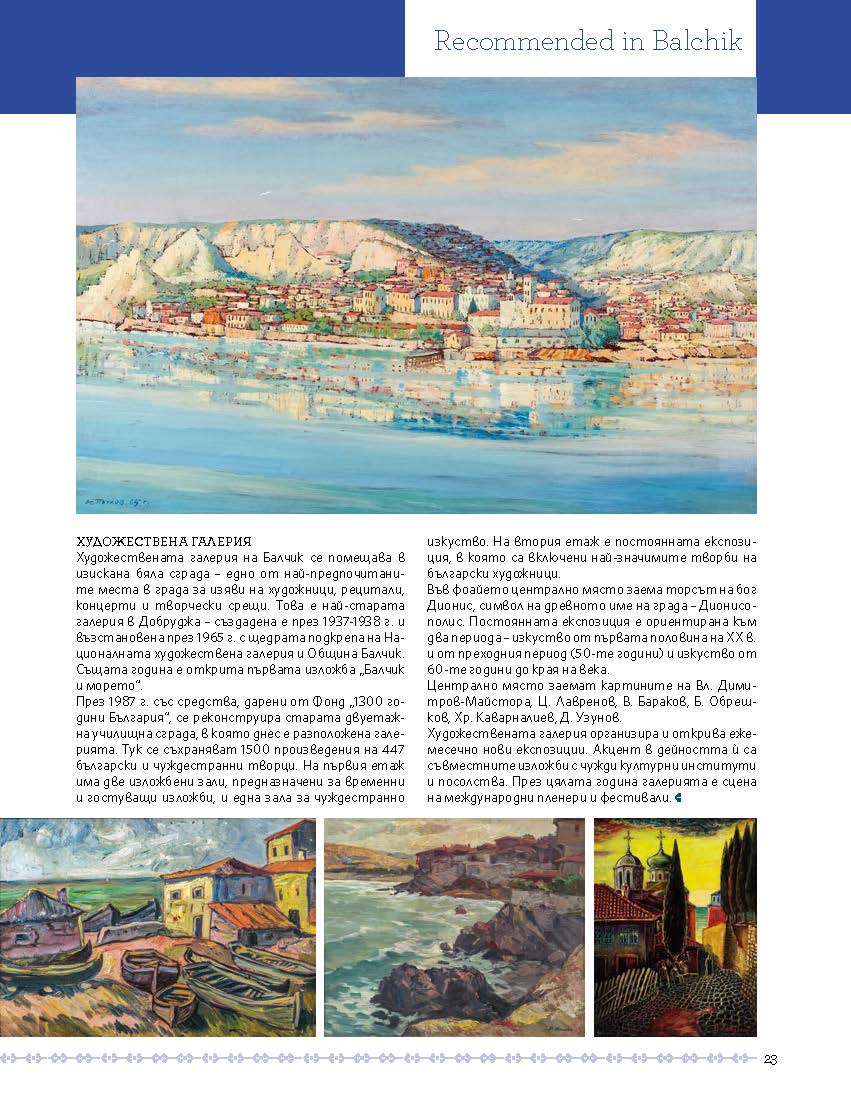 Recommended in Balchik

ХУДОЖЕСТВЕНА ГАЛЕРИЯ
Художествената галерия на Балчик се помещава в изискана бяла сграда – едно от най-предпочитаните места в града за изяви на художници, рецитали, концерти и творчески срещи. Това е най-старата галерия в Добруджа – създадена е през 1937-1938 г. и възстановена през 1965 г. с щедрата подкрепа на Националната художествена галерия и Община Балчик. Същата година е открита първата изложба „Балчик и морето".
През 1987 г. със средства, дарени от Фонд „1300 години България", се реконструира старата двуетажна училищна сграда, в която днес е разположена галерията. Тук се съхраняват 1500 произведения на 447 български и чуждестранни творци. На първия етаж има две изложбени зали, предназначени за временни и гостуващи изложби, и една зала за чуждестранно изкуство. На втория етаж е постоянната експозиция, в която са включени най-значимите творби на български художници.
Във фоайето централно място заема торсът на бог Дионис, символ на древното име на града – Дионисополис. Постоянната експозиция е ориентирана към два периода – изкуство от първата половина на XX в. и от преходния период (50-те години) и изкуство от 60-те години до края на века.
Централно място заемат картините на Вл. Димитров-Майстора, Ц. Лавренов, В. Бараков, Б. Обрешков, Хр. Каварналиев, Д. Узунов.
Художествената галерия организира и открива ежемесечно нови експозиции. Акцент в дейността ѝ са съвместните изложби с чужди културни институти и посолства. През цялата година галерията е сцена на международни пленери и фестивали.

23